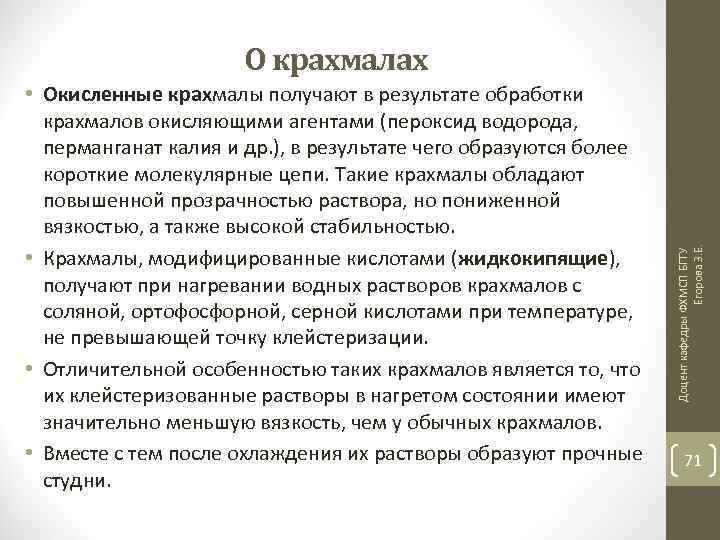 О крахмалах

• Окисленные крахмалы получают в результате обработки крахмалов окисляющими агентами (пероксид водорода, перманганат калия и др.), в результате чего образуются более короткие молекулярные цепи. Такие крахмалы обладают повышенной прозрачностью раствора, но пониженной вязкостью, а также высокой стабильностью.

• Крахмалы, модифицированные кислотами (жидкокипящие), получают при нагревании водных растворов крахмалов с соляной, ортофосфорной, серной кислотами при температуре, не превышающей точку клейстеризации.

• Отличительной особенностью таких крахмалов является то, что их клейстеризованные растворы в нагретом состоянии имеют значительно меньшую вязкость, чем у обычных крахмалов.

• Вместе с тем после охлаждения их растворы образуют прочные студни.

Доцент кафедры ФХМСП БГТУ Егорова З.Е.

71